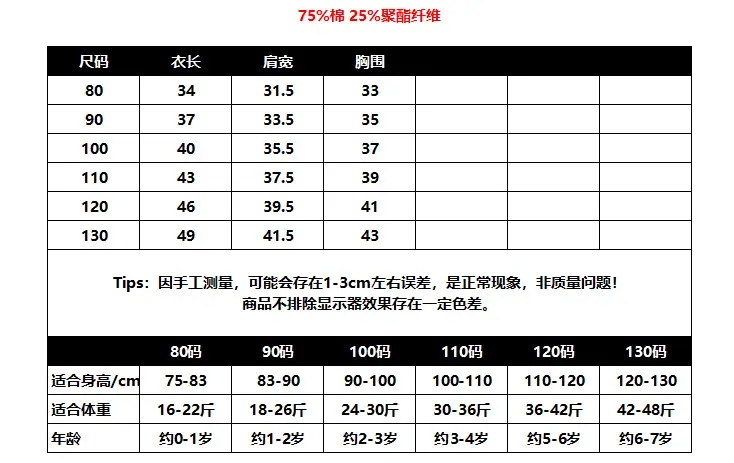 75%棉 25%聚酯纤维

| 尺码 | 衣长 | 肩宽 | 胸围 |  |  |  |
|---|---|---|---|---|---|---|
| 80 | 34 | 31.5 | 33 |  |  |  |
| 90 | 37 | 33.5 | 35 |  |  |  |
| 100 | 40 | 35.5 | 37 |  |  |  |
| 110 | 43 | 37.5 | 39 |  |  |  |
| 120 | 46 | 39.5 | 41 |  |  |  |
| 130 | 49 | 41.5 | 43 |  |  |  |

Tips：因手工测量，可能会存在1-3cm左右误差，是正常现象，非质量问题！
商品不排除显示器效果存在一定色差。

|  | 80码 | 90码 | 100码 | 110码 | 120码 | 130码 |
|---|---|---|---|---|---|---|
| 适合身高/cm | 75-83 | 83-90 | 90-100 | 100-110 | 110-120 | 120-130 |
| 适合体重 | 16-22斤 | 18-26斤 | 24-30斤 | 30-36斤 | 36-42斤 | 42-48斤 |
| 年龄 | 约0-1岁 | 约1-2岁 | 约2-3岁 | 约3-4岁 | 约5-6岁 | 约6-7岁 |